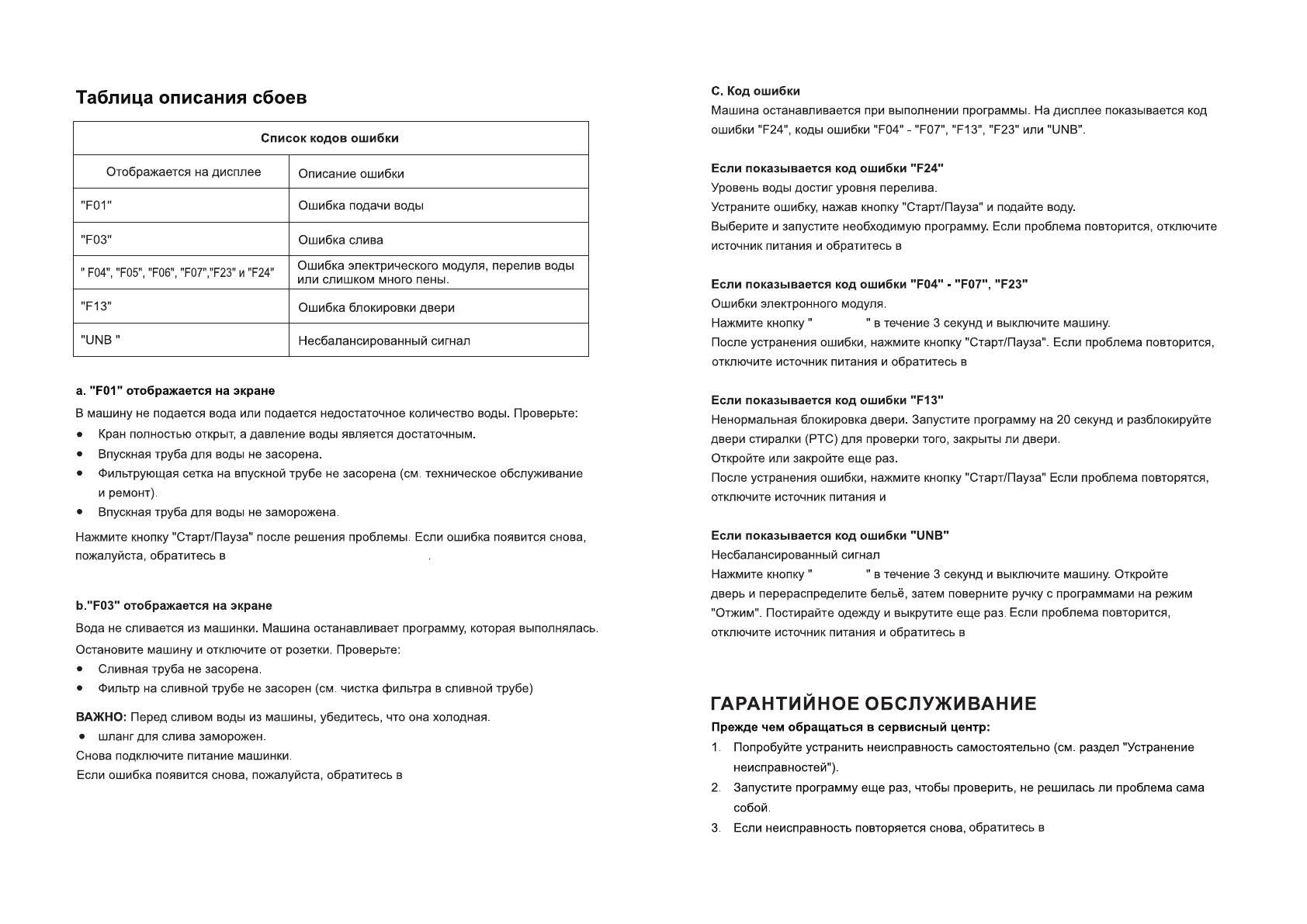 Таблица описания сбоев

| Список кодов ошибки | |
|---|---|
| Отображается на дисплее | Описание ошибки |
| "F01" | Ошибка подачи воды |
| "F03" | Ошибка слива |
| " F04", "F05", "F06", "F07","F23" и "F24" | Ошибка электрического модуля, перелив воды или слишком много пены. |
| "F13" | Ошибка блокировки двери |
| "UNB " | Несбалансированный сигнал |

a. "F01" отображается на экране
В машину не подается вода или подается недостаточное количество воды. Проверьте:
● Кран полностью открыт, а давление воды является достаточным.
● Впускная труба для воды не засорена.
● Фильтрующая сетка на впускной трубе не засорена (см. техническое обслуживание и ремонт).
● Впускная труба для воды не заморожена.
Нажмите кнопку "Старт/Пауза" после решения проблемы. Если ошибка появится снова, пожалуйста, обратитесь в .

b."F03" отображается на экране
Вода не сливается из машинки. Машина останавливает программу, которая выполнялась.
Остановите машину и отключите от розетки. Проверьте:
● Сливная труба не засорена.
● Фильтр на сливной трубе не засорен (см. чистка фильтра в сливной трубе)
ВАЖНО: Перед сливом воды из машины, убедитесь, что она холодная.
● шланг для слива заморожен.
Снова подключите питание машинки.
Если ошибка появится снова, пожалуйста, обратитесь в

C. Код ошибки
Машина останавливается при выполнении программы. На дисплее показывается код ошибки "F24", коды ошибки "F04" - "F07", "F13", "F23" или "UNB".

Если показывается код ошибки "F24"
Уровень воды достиг уровня перелива.
Устраните ошибку, нажав кнопку "Старт/Пауза" и подайте воду.
Выберите и запустите необходимую программу. Если проблема повторится, отключите источник питания и обратитесь в

Если показывается код ошибки "F04" - "F07", "F23"
Ошибки электронного модуля.
Нажмите кнопку " " в течение 3 секунд и выключите машину.
После устранения ошибки, нажмите кнопку "Старт/Пауза". Если проблема повторится, отключите источник питания и обратитесь в

Если показывается код ошибки "F13"
Ненормальная блокировка двери. Запустите программу на 20 секунд и разблокируйте двери стиралки (PTC) для проверки того, закрыты ли двери.
Откройте или закройте еще раз.
После устранения ошибки, нажмите кнопку "Старт/Пауза" Если проблема повторятся, отключите источник питания и

Если показывается код ошибки "UNB"
Несбалансированный сигнал
Нажмите кнопку " " в течение 3 секунд и выключите машину. Откройте дверь и перераспределите бельё, затем поверните ручку с программами на режим "Отжим". Постирайте одежду и выкрутите еще раз. Если проблема повторится, отключите источник питания и обратитесь в

ГАРАНТИЙНОЕ ОБСЛУЖИВАНИЕ
Прежде чем обращаться в сервисный центр:
1. Попробуйте устранить неисправность самостоятельно (см. раздел "Устранение неисправностей").
2. Запустите программу еще раз, чтобы проверить, не решилась ли проблема сама собой.
3. Если неисправность повторяется снова, обратитесь в